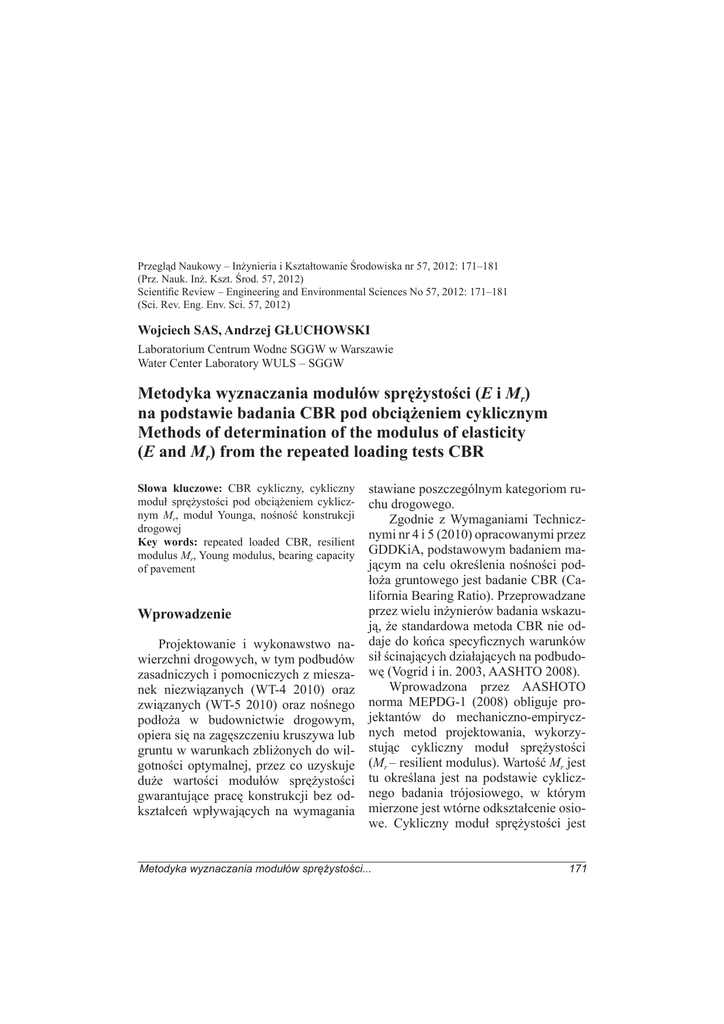 Przegląd Naukowy – Inżynieria i Kształtowanie Środowiska nr 57, 2012: 171–181
(Prz. Nauk. Inż. Kszt. Środ. 57, 2012)
Scientific Review – Engineering and Environmental Sciences No 57, 2012: 171–181
(Sci. Rev. Eng. Env. Sci. 57, 2012)

Wojciech SAS, Andrzej GŁUCHOWSKI

Laboratorium Centrum Wodne SGGW w Warszawie
Water Center Laboratory WULS – SGGW

Metodyka wyznaczania modułów sprężystości ($E$ i $M_r$) na podstawie badania CBR pod obciążeniem cyklicznym
Methods of determination of the modulus of elasticity ($E$ and $M_r$) from the repeated loading tests CBR

Słowa kluczowe: CBR cykliczny, cykliczny moduł sprężystości pod obciążeniem cyklicznym $M_r$, moduł Younga, nośność konstrukcji drogowej
Key words: repeated loaded CBR, resilient modulus $M_r$, Young modulus, bearing capacity of pavement

Wprowadzenie

Projektowanie i wykonawstwo nawierzchni drogowych, w tym podbudów zasadniczych i pomocniczych z mieszanek niezwiązanych (WT-4 2010) oraz związanych (WT-5 2010) oraz nośnego podłoża w budownictwie drogowym, opiera się na zagęszczeniu kruszywa lub gruntu w warunkach zbliżonych do wilgotności optymalnej, przez co uzyskuje duże wartości modułów sprężystości gwarantujące pracę konstrukcji bez odkształceń wpływających na wymagania stawiane poszczególnym kategoriom ruchu drogowego.

Zgodnie z Wymaganiami Technicznymi nr 4 i 5 (2010) opracowanymi przez GDDKiA, podstawowym badaniem mającym na celu określenia nośności podłoża gruntowego jest badanie CBR (California Bearing Ratio). Przeprowadzane przez wielu inżynierów badania wskazują, że standardowa metoda CBR nie oddaje do końca specyficznych warunków sił ścinających działających na podbudowę (Vogrid i in. 2003, AASHTO 2008).

Wprowadzona przez AASHOTO norma MEPDG-1 (2008) obliguje projektantów do mechaniczno-empirycznych metod projektowania, wykorzystując cykliczny moduł sprężystości ($M_r$ – resilient modulus). Wartość $M_r$ jest tu określana jest na podstawie cyklicznego badania trójosiowego, w którym mierzone jest wtórne odkształcenie osiowe. Cykliczny moduł sprężystości jest

Metodyka wyznaczania modułów sprężystości... 171